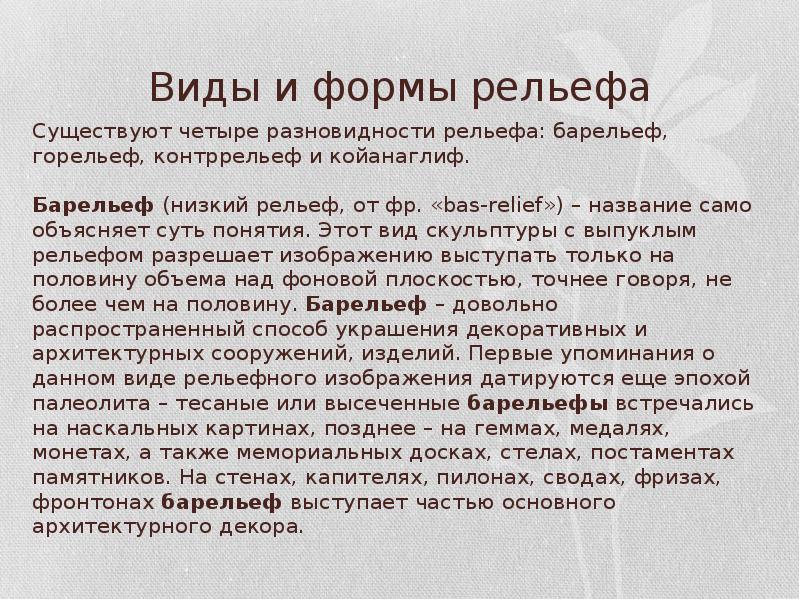 Виды и формы рельефа

Существуют четыре разновидности рельефа: барельеф, горельеф, контррельеф и койанаглиф.

Барельеф (низкий рельеф, от фр. «bas-relief») – название само объясняет суть понятия. Этот вид скульптуры с выпуклым рельефом разрешает изображению выступать только на половину объема над фоновой плоскостью, точнее говоря, не более чем на половину. Барельеф – довольно распространенный способ украшения декоративных и архитектурных сооружений, изделий. Первые упоминания о данном виде рельефного изображения датируются еще эпохой палеолита – тесаные или высеченные барельефы встречались на наскальных картинах, позднее – на геммах, медалях, монетах, а также мемориальных досках, стелах, постаментах памятников. На стенах, капителях, пилонах, сводах, фризах, фронтонах барельеф выступает частью основного архитектурного декора.